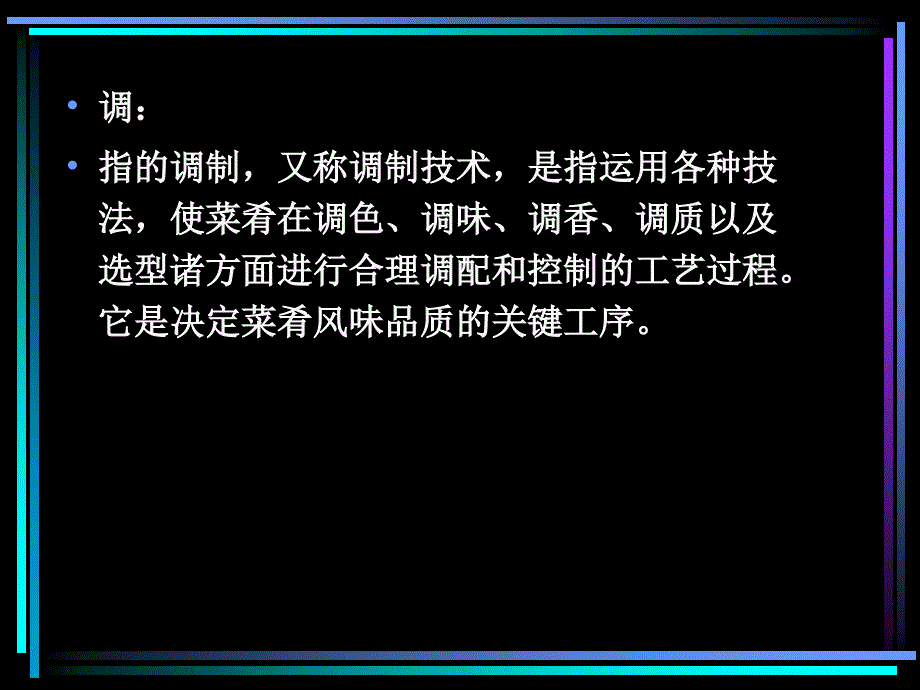 • 调：

• 指的调制，又称调制技术，是指运用各种技法，使菜肴在调色、调味、调香、调质以及选型诸方面进行合理调配和控制的工艺过程。它是决定菜肴风味品质的关键工序。